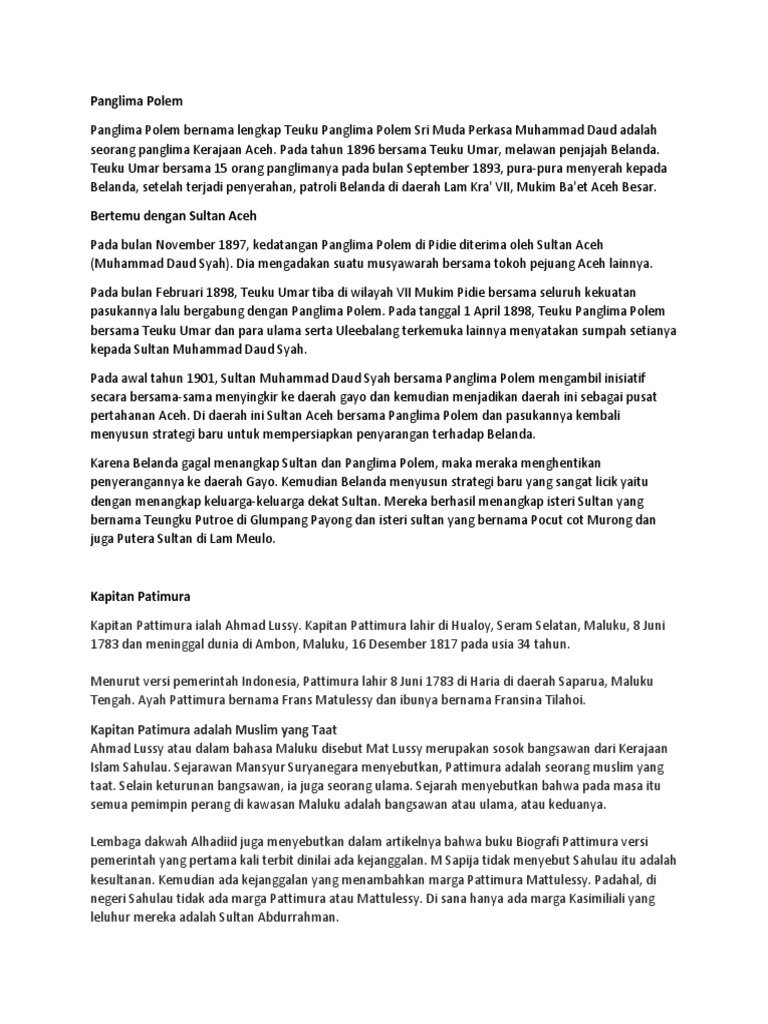 Panglima Polem

Panglima Polem bernama lengkap Teuku Panglima Polem Sri Muda Perkasa Muhammad Daud adalah seorang panglima Kerajaan Aceh. Pada tahun 1896 bersama Teuku Umar, melawan penjajah Belanda. Teuku Umar bersama 15 orang panglimanya pada bulan September 1893, pura-pura menyerah kepada Belanda, setelah terjadi penyerahan, patroli Belanda di daerah Lam Kra' VII, Mukim Ba'et Aceh Besar.

Bertemu dengan Sultan Aceh

Pada bulan November 1897, kedatangan Panglima Polem di Pidie diterima oleh Sultan Aceh (Muhammad Daud Syah). Dia mengadakan suatu musyawarah bersama tokoh pejuang Aceh lainnya.

Pada bulan Februari 1898, Teuku Umar tiba di wilayah VII Mukim Pidie bersama seluruh kekuatan pasukannya lalu bergabung dengan Panglima Polem. Pada tanggal 1 April 1898, Teuku Panglima Polem bersama Teuku Umar dan para ulama serta Uleebalang terkemuka lainnya menyatakan sumpah setianya kepada Sultan Muhammad Daud Syah.

Pada awal tahun 1901, Sultan Muhammad Daud Syah bersama Panglima Polem mengambil inisiatif secara bersama-sama menyingkir ke daerah gayo dan kemudian menjadikan daerah ini sebagai pusat pertahanan Aceh. Di daerah ini Sultan Aceh bersama Panglima Polem dan pasukannya kembali menyusun strategi baru untuk mempersiapkan penyarangan terhadap Belanda.

Karena Belanda gagal menangkap Sultan dan Panglima Polem, maka meraka menghentikan penyerangannya ke daerah Gayo. Kemudian Belanda menyusun strategi baru yang sangat licik yaitu dengan menangkap keluarga-keluarga dekat Sultan. Mereka berhasil menangkap isteri Sultan yang bernama Teungku Putroe di Glumpang Payong dan isteri sultan yang bernama Pocut cot Murong dan juga Putera Sultan di Lam Meulo.

Kapitan Patimura

Kapitan Pattimura ialah Ahmad Lussy. Kapitan Pattimura lahir di Hualoy, Seram Selatan, Maluku, 8 Juni 1783 dan meninggal dunia di Ambon, Maluku, 16 Desember 1817 pada usia 34 tahun.

Menurut versi pemerintah Indonesia, Pattimura lahir 8 Juni 1783 di Haria di daerah Saparua, Maluku Tengah. Ayah Pattimura bernama Frans Matulessy dan ibunya bernama Fransina Tilahoi.

Kapitan Patimura adalah Muslim yang Taat
Ahmad Lussy atau dalam bahasa Maluku disebut Mat Lussy merupakan sosok bangsawan dari Kerajaan Islam Sahulau. Sejarawan Mansyur Suryanegara menyebutkan, Pattimura adalah seorang muslim yang taat. Selain keturunan bangsawan, ia juga seorang ulama. Sejarah menyebutkan bahwa pada masa itu semua pemimpin perang di kawasan Maluku adalah bangsawan atau ulama, atau keduanya.

Lembaga dakwah Alhadiid juga menyebutkan dalam artikelnya bahwa buku Biografi Pattimura versi pemerintah yang pertama kali terbit dinilai ada kejanggalan. M Sapija tidak menyebut Sahulau itu adalah kesultanan. Kemudian ada kejanggalan yang menambahkan marga Pattimura Mattulessy. Padahal, di negeri Sahulau tidak ada marga Pattimura atau Mattulessy. Di sana hanya ada marga Kasimiliali yang leluhur mereka adalah Sultan Abdurrahman.